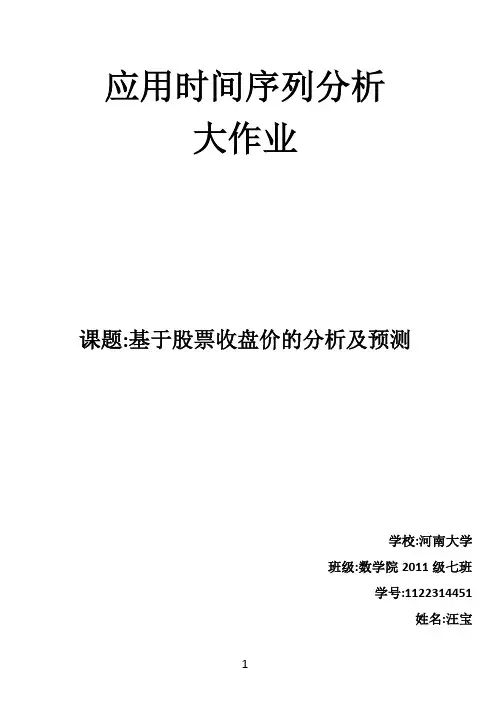 应用时间序列分析
大作业

课题:基于股票收盘价的分析及预测

学校:河南大学
班级:数学院2011级七班
学号:1122314451
姓名:汪宝

1